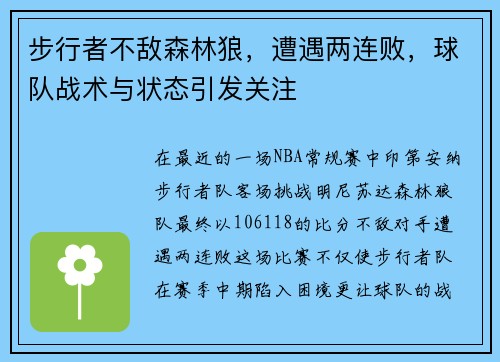 步行者不敌森林狼，遭遇两连败，球队战术与状态引发关注

在最近的一场NBA常规赛中印第安纳步行者队客场挑战明尼苏达森林狼队最终以106118的比分不敌对手遭遇两连败这场比赛不仅使步行者队在赛季中期陷入困境更让球队的战